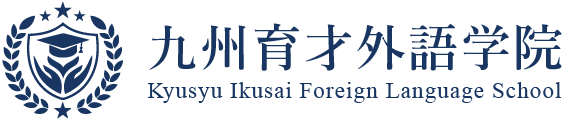 九州育才外語学院
Kyusyu Ikusai Foreign Language School